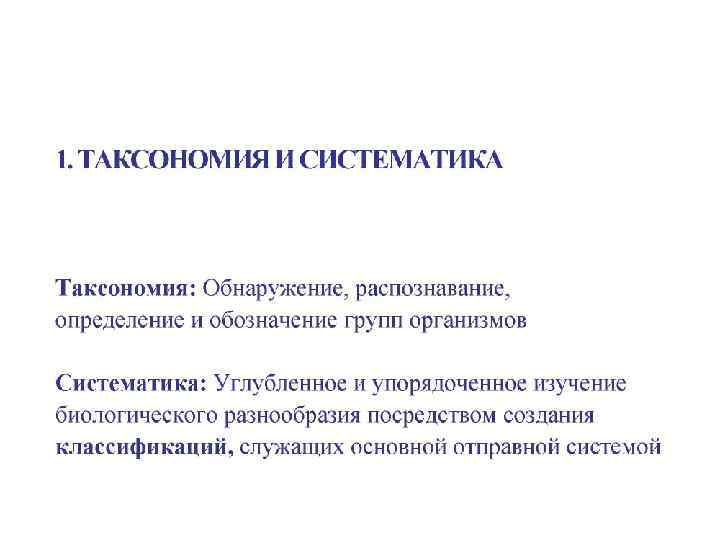 1. ТАКСОНОМИЯ И СИСТЕМАТИКА

Таксономия: Обнаружение, распознавание, определение и обозначение групп организмов

Систематика: Углубленное и упорядоченное изучение биологического разнообразия посредством создания классификаций, служащих основной отправной системой